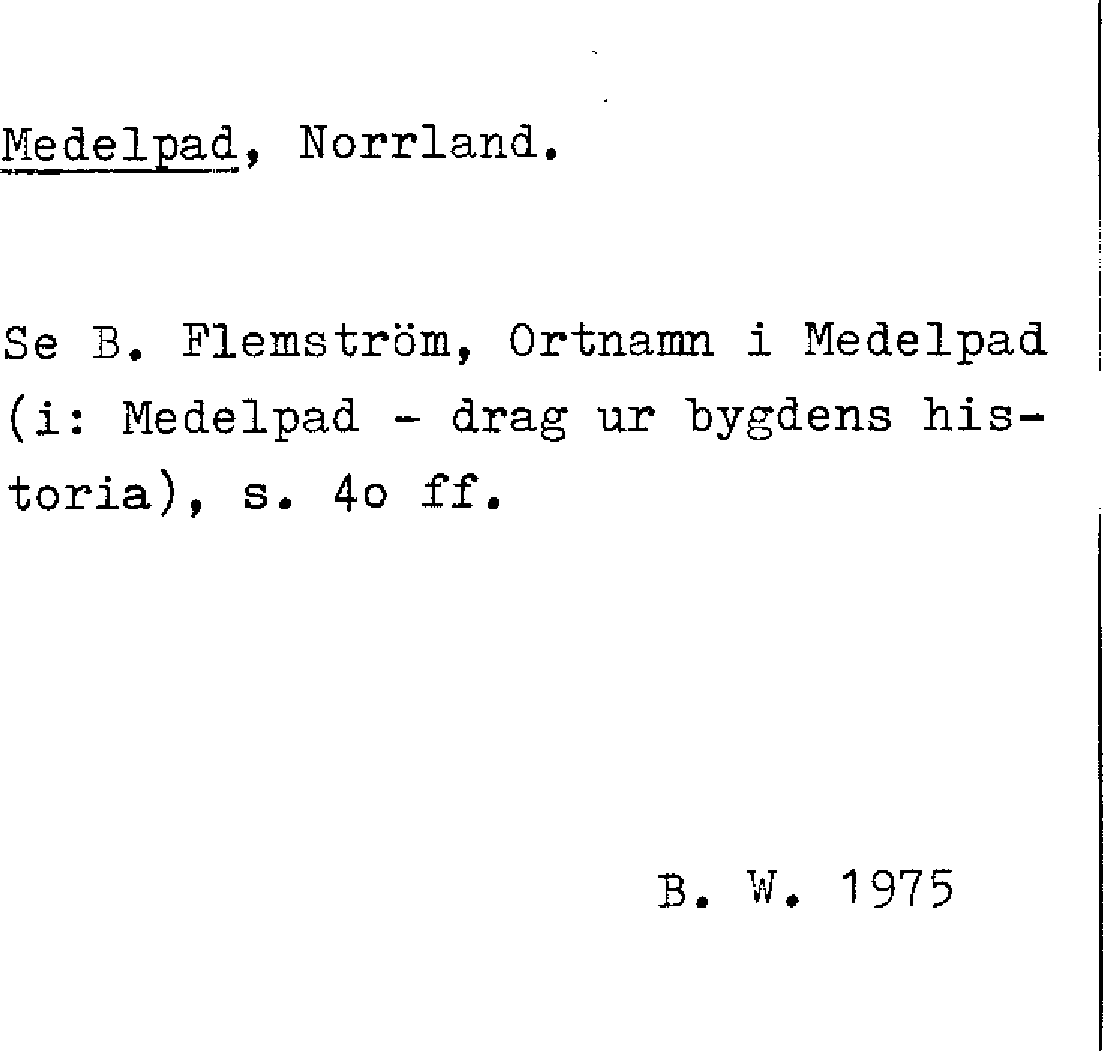 Medelpad, Norrland.

Se B. Flemström, Ortnamn i Medelpad (i: Medelpad - drag ur bygdens historia), s. 4o ff.

B. W. 1975